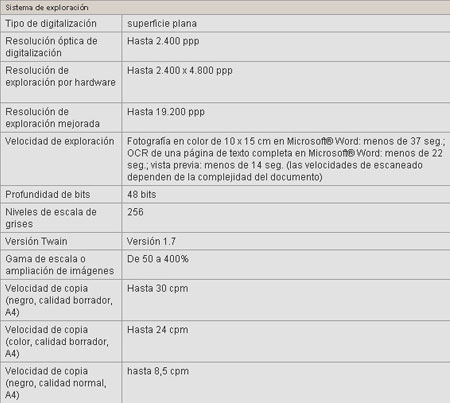 Sistema de exploración

| | |
|---|---|
| Tipo de digitalización | superficie plana |
| Resolución óptica de digitalización | Hasta 2.400 ppp |
| Resolución de exploración por hardware | Hasta 2.400 x 4.800 ppp |
| Resolución de exploración mejorada | Hasta 19.200 ppp |
| Velocidad de exploración | Fotografía en color de 10 x 15 cm en Microsoft® Word: menos de 37 seg.; OCR de una página de texto completa en Microsoft® Word: menos de 22 seg.; vista previa: menos de 14 seg. (las velocidades de escaneado dependen de la complejidad del documento) |
| Profundidad de bits | 48 bits |
| Niveles de escala de grises | 256 |
| Versión Twain | Versión 1.7 |
| Gama de escala o ampliación de imágenes | De 50 a 400% |
| Velocidad de copia (negro, calidad borrador, A4) | Hasta 30 cpm |
| Velocidad de copia (color, calidad borrador, A4) | Hasta 24 cpm |
| Velocidad de copia (negro, calidad normal, A4) | hasta 8,5 cpm |